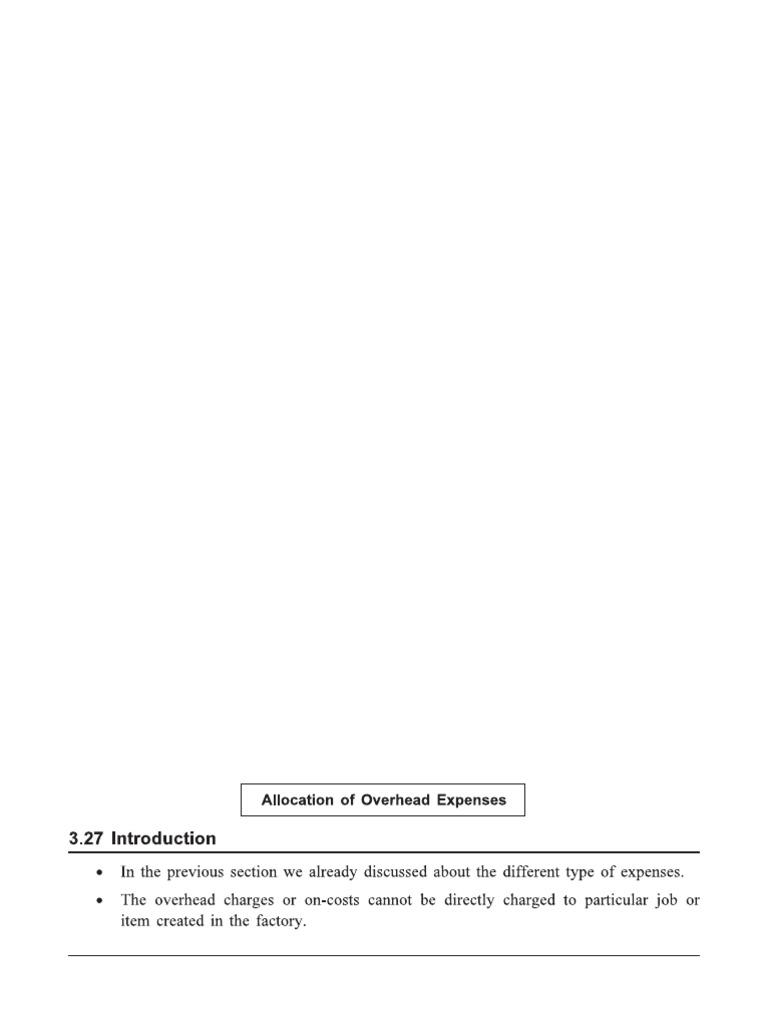 Allocation of Overhead Expenses

3.27 Introduction

• In the previous section we already discussed about the different type of expenses.
• The overhead charges or on-costs cannot be directly charged to particular job or item created in the factory.